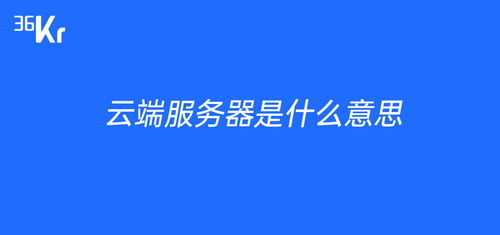 36Kr

云端服务器是什么意思